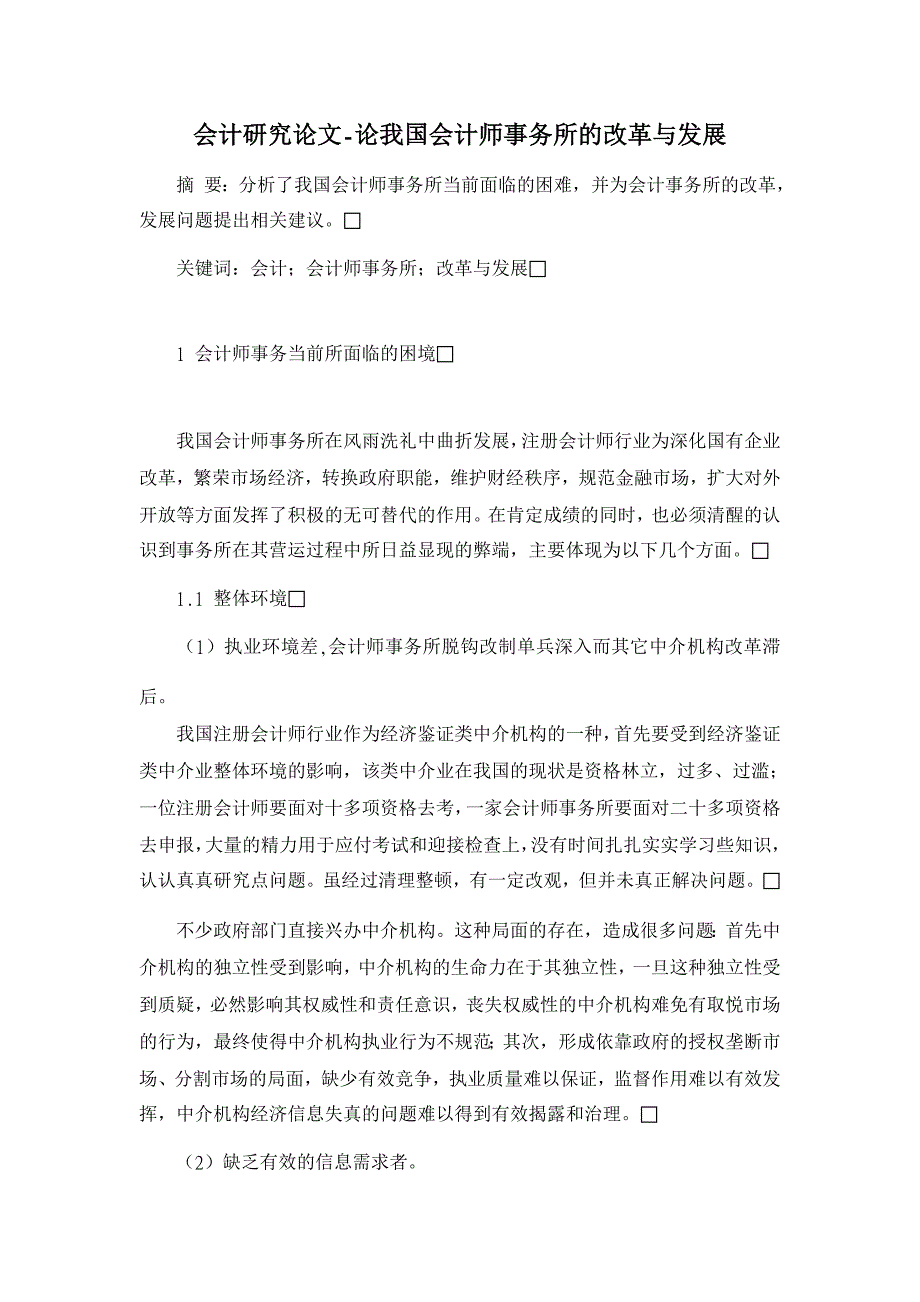 会计研究论文-论我国会计师事务所的改革与发展

摘 要：分析了我国会计师事务所当前面临的困难，并为会计事务所的改革，发展问题提出相关建议。□

关键词：会计；会计师事务所；改革与发展□

1 会计师事务当前所面临的困境□

我国会计师事务所在风雨洗礼中曲折发展，注册会计师行业为深化国有企业改革，繁荣市场经济，转换政府职能，维护财经秩序，规范金融市场，扩大对外开放等方面发挥了积极的无可替代的作用。在肯定成绩的同时，也必须清醒的认识到事务所在其营运过程中所日益显现的弊端，主要体现为以下几个方面。□

1.1 整体环境□

（1）执业环境差,会计师事务所脱钩改制单兵深入而其它中介机构改革滞后。

我国注册会计师行业作为经济鉴证类中介机构的一种，首先要受到经济鉴证类中介业整体环境的影响，该类中介业在我国的现状是资格林立，过多、过滥；一位注册会计师要面对十多项资格去考，一家会计师事务所要面对二十多项资格去申报，大量的精力用于应付考试和迎接检查上，没有时间扎扎实实学习些知识，认认真真研究点问题。虽经过清理整顿，有一定改观，但并未真正解决问题。□

不少政府部门直接兴办中介机构。这种局面的存在，造成很多问题：首先中介机构的独立性受到影响，中介机构的生命力在于其独立性，一旦这种独立性受到质疑，必然影响其权威性和责任意识，丧失权威性的中介机构难免有取悦市场的行为，最终使得中介机构执业行为不规范；其次，形成依靠政府的授权垄断市场、分割市场的局面，缺少有效竞争，执业质量难以保证，监督作用难以有效发挥，中介机构经济信息失真的问题难以得到有效揭露和治理。□

（2）缺乏有效的信息需求者。